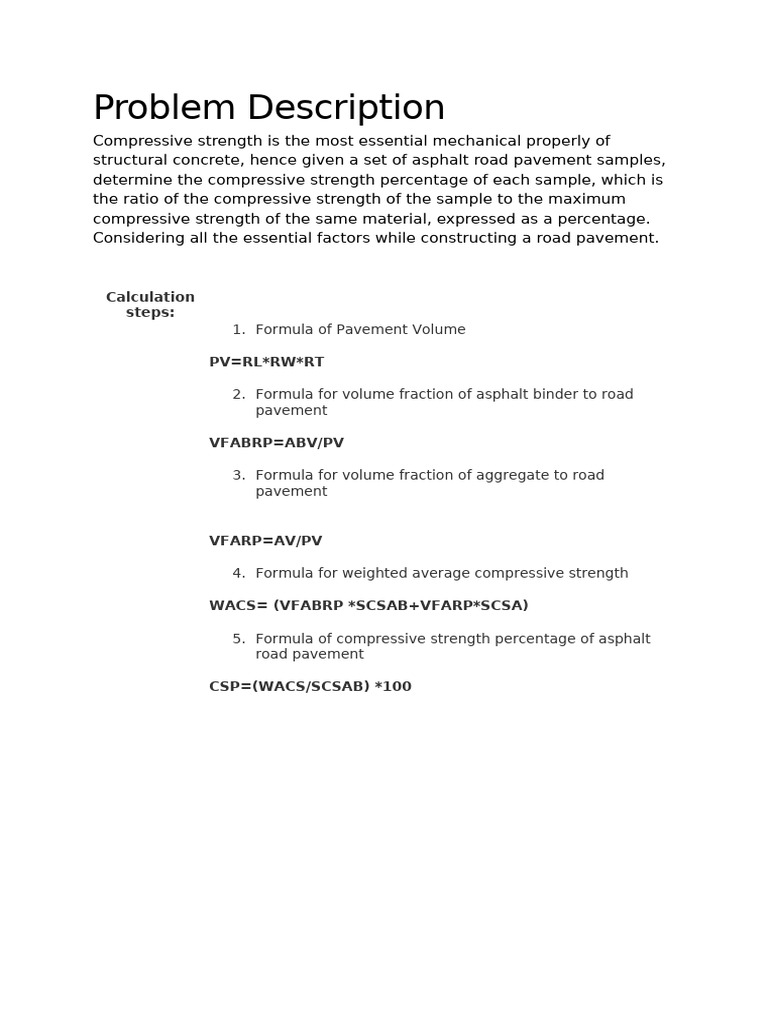 Problem Description

Compressive strength is the most essential mechanical properly of structural concrete, hence given a set of asphalt road pavement samples, determine the compressive strength percentage of each sample, which is the ratio of the compressive strength of the sample to the maximum compressive strength of the same material, expressed as a percentage. Considering all the essential factors while constructing a road pavement.

Calculation steps:

1. Formula of Pavement Volume

PV=RL*RW*RT

2. Formula for volume fraction of asphalt binder to road pavement

VFABRP=ABV/PV

3. Formula for volume fraction of aggregate to road pavement

VFARP=AV/PV

4. Formula for weighted average compressive strength

WACS= (VFABRP *SCSAB+VFARP*SCSA)

5. Formula of compressive strength percentage of asphalt road pavement

CSP=(WACS/SCSAB) *100